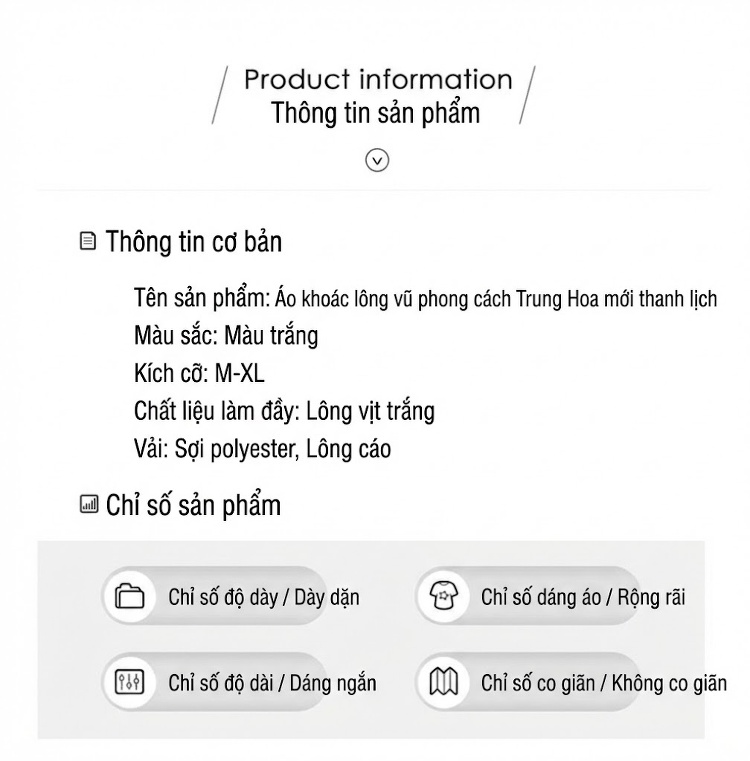 Product information
Thông tin sản phẩm

Thông tin cơ bản

Tên sản phẩm: Áo khoác lông vũ phong cách Trung Hoa mới thanh lịch
Màu sắc: Màu trắng
Kích cỡ: M-XL
Chất liệu làm đầy: Lông vịt trắng
Vải: Sợi polyester, Lông cáo

Chỉ số sản phẩm

Chỉ số độ dày / Dày dặn
Chỉ số dáng áo / Rộng rãi
Chỉ số độ dài / Dáng ngắn
Chỉ số co giãn / Không co giãn